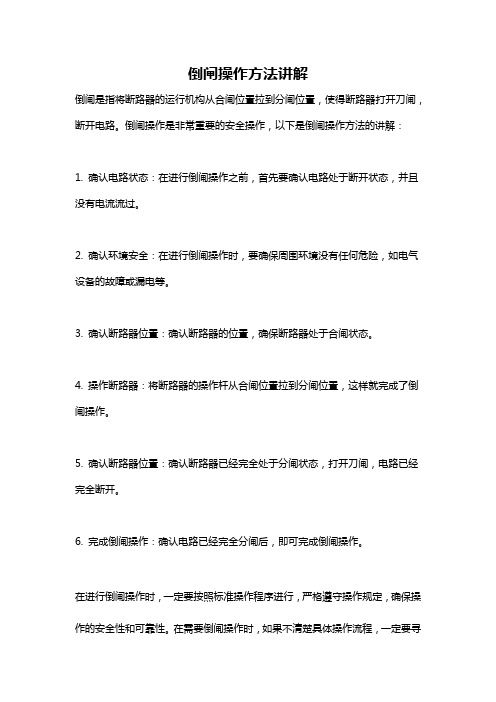 倒闸操作方法讲解

倒闸是指将断路器的运行机构从合闸位置拉到分闸位置，使得断路器打开刀闸，断开电路。倒闸操作是非常重要的安全操作，以下是倒闸操作方法的讲解：

1. 确认电路状态：在进行倒闸操作之前，首先要确认电路处于断开状态，并且没有电流流过。

2. 确认环境安全：在进行倒闸操作时，要确保周围环境没有任何危险，如电气设备的故障或漏电等。

3. 确认断路器位置：确认断路器的位置，确保断路器处于合闸状态。

4. 操作断路器：将断路器的操作杆从合闸位置拉到分闸位置，这样就完成了倒闸操作。

5. 确认断路器位置：确认断路器已经完全处于分闸状态，打开刀闸，电路已经完全断开。

6. 完成倒闸操作：确认电路已经完全分闸后，即可完成倒闸操作。

在进行倒闸操作时，一定要按照标准操作程序进行，严格遵守操作规定，确保操作的安全性和可靠性。在需要倒闸操作时，如果不清楚具体操作流程，一定要寻